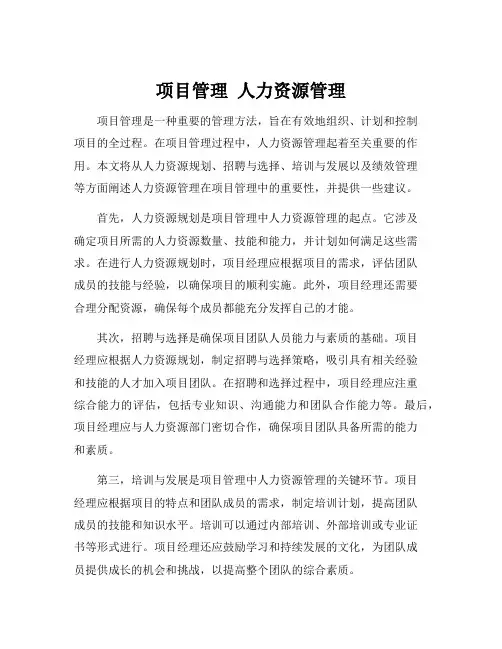 项目管理 人力资源管理

项目管理是一种重要的管理方法，旨在有效地组织、计划和控制项目的全过程。在项目管理过程中，人力资源管理起着至关重要的作用。本文将从人力资源规划、招聘与选择、培训与发展以及绩效管理等方面阐述人力资源管理在项目管理中的重要性，并提供一些建议。

首先，人力资源规划是项目管理中人力资源管理的起点。它涉及确定项目所需的人力资源数量、技能和能力，并计划如何满足这些需求。在进行人力资源规划时，项目经理应根据项目的需求，评估团队成员的技能与经验，以确保项目的顺利实施。此外，项目经理还需要合理分配资源，确保每个成员都能充分发挥自己的才能。

其次，招聘与选择是确保项目团队人员能力与素质的基础。项目经理应根据人力资源规划，制定招聘与选择策略，吸引具有相关经验和技能的人才加入项目团队。在招聘和选择过程中，项目经理应注重综合能力的评估，包括专业知识、沟通能力和团队合作能力等。最后，项目经理应与人力资源部门密切合作，确保项目团队具备所需的能力和素质。

第三，培训与发展是项目管理中人力资源管理的关键环节。项目经理应根据项目的特点和团队成员的需求，制定培训计划，提高团队成员的技能和知识水平。培训可以通过内部培训、外部培训或专业证书等形式进行。项目经理还应鼓励学习和持续发展的文化，为团队成员提供成长的机会和挑战，以提高整个团队的综合素质。